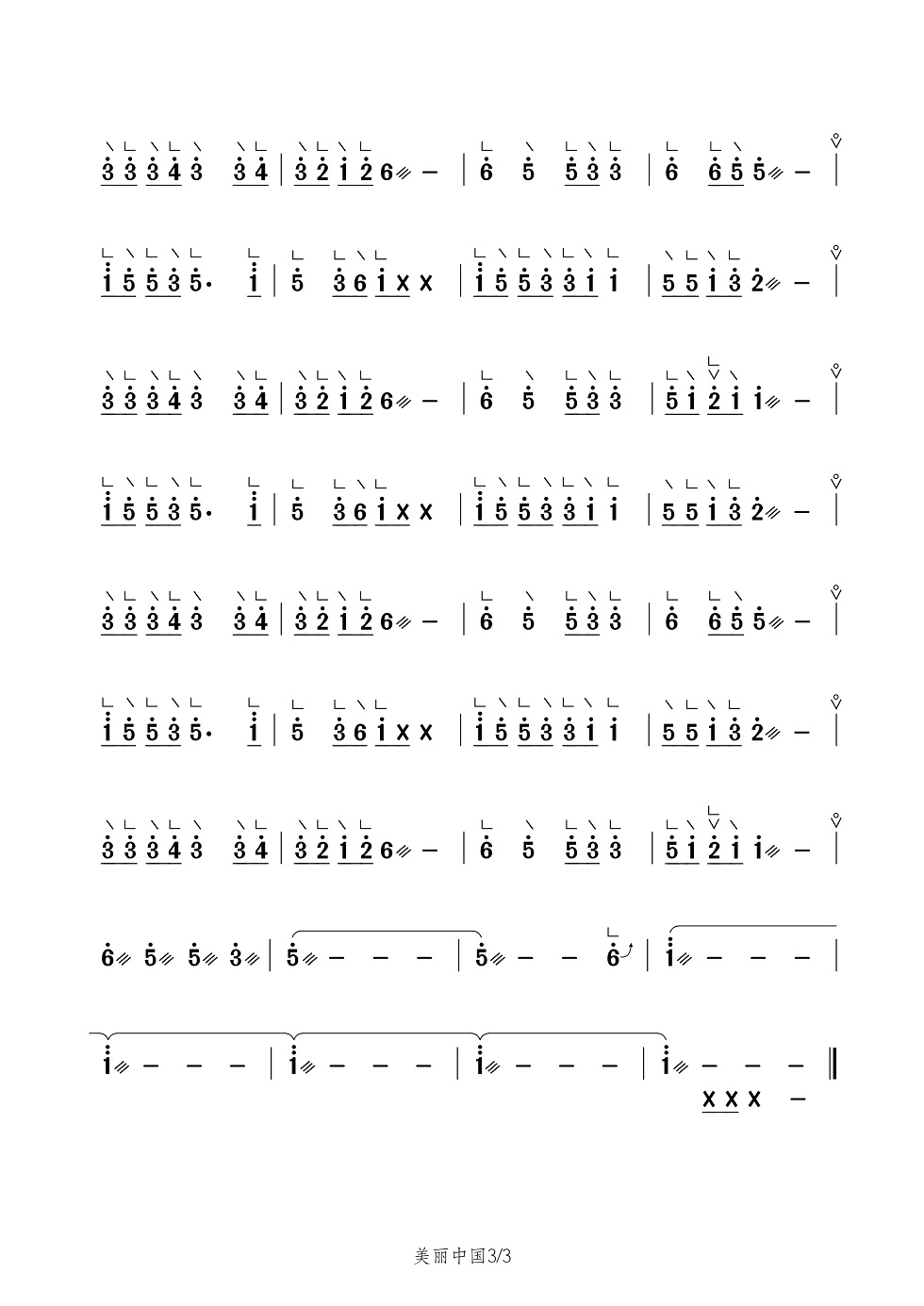 3 3 3 4 3 3 4 | 3 2 1 2 6 - | 6 5 5 3 3 | 6 6 5 5 - |

1 5 5 3 5· 1 | 5 3 6 1 X X | 1 5 5 3 3 1 1 | 5 5 1 3 2 - |

3 3 3 4 3 3 4 | 3 2 1 2 6 - | 6 5 5 3 3 | 5 1 2 1 1 - |

1 5 5 3 5· 1 | 5 3 6 1 X X | 1 5 5 3 3 1 1 | 5 5 1 3 2 - |

3 3 3 4 3 3 4 | 3 2 1 2 6 - | 6 5 5 3 3 | 6 6 5 5 - |

1 5 5 3 5· 1 | 5 3 6 1 X X | 1 5 5 3 3 1 1 | 5 5 1 3 2 - |

3 3 3 4 3 3 4 | 3 2 1 2 6 - | 6 5 5 3 3 | 5 1 2 1 1 - |

6 5 5 3 | 5 - - - | 5 - - 6 | 1 - - - |

1 - - - | 1 - - - | 1 - - - | 1 - - - ‖
X X X -

美丽中国3/3